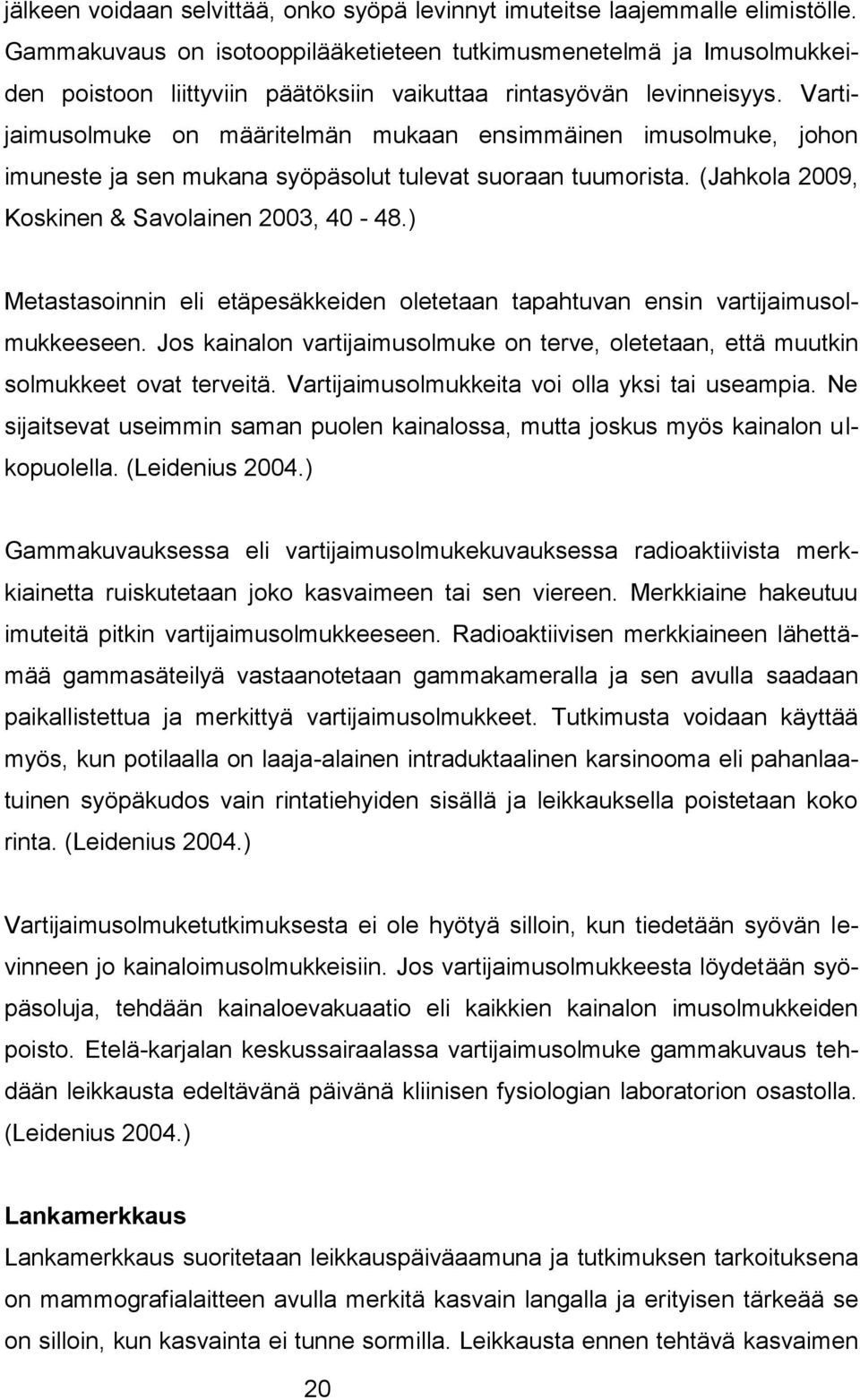 jälkeen voidaan selvittää, onko syöpä levinnyt imuteitse laajemmalle elimistölle. Gammakuvaus on isotooppilääketieteen tutkimusmenetelmä ja Imusolmukkeiden poistoon liittyviin päätöksiin vaikuttaa rintasyövän levinneisyys. Vartijaimusolmuke on määritelmän mukaan ensimmäinen imusolmuke, johon imuneste ja sen mukana syöpäsolut tulevat suoraan tuumorista. (Jahkola 2009, Koskinen & Savolainen 2003, 40 - 48.)

Metastasoinnin eli etäpesäkkeiden oletetaan tapahtuvan ensin vartijaimusolmukkeeseen. Jos kainalon vartijaimusolmuke on terve, oletetaan, että muutkin solmukkeet ovat terveitä. Vartijaimusolmukkeita voi olla yksi tai useampia. Ne sijaitsevat useimmin saman puolen kainalossa, mutta joskus myös kainalon ulkopuolella. (Leidenius 2004.)

Gammakuvauksessa eli vartijaimusolmukekuvauksessa radioaktiivista merkkiainetta ruiskutetaan joko kasvaimeen tai sen viereen. Merkkiaine hakeutuu imuteitä pitkin vartijaimusolmukkeeseen. Radioaktiivisen merkkiaineen lähettämää gammasäteilyä vastaanotetaan gammakameralla ja sen avulla saadaan paikallistettua ja merkittyä vartijaimusolmukkeet. Tutkimusta voidaan käyttää myös, kun potilaalla on laaja-alainen intraduktaalinen karsinooma eli pahanlaatuinen syöpäkudos vain rintatiehyiden sisällä ja leikkauksella poistetaan koko rinta. (Leidenius 2004.)

Vartijaimusolmuketutkimuksesta ei ole hyötyä silloin, kun tiedetään syövän levinneen jo kainaloimusolmukkeisiin. Jos vartijaimusolmukkeesta löydetään syöpäsoluja, tehdään kainaloevakuaatio eli kaikkien kainalon imusolmukkeiden poisto. Etelä-karjalan keskussairaalassa vartijaimusolmuke gammakuvaus tehdään leikkausta edeltävänä päivänä kliinisen fysiologian laboratorion osastolla. (Leidenius 2004.)

Lankamerkkaus
Lankamerkkaus suoritetaan leikkauspäiväaamuna ja tutkimuksen tarkoituksena on mammografialaitteen avulla merkitä kasvain langalla ja erityisen tärkeää se on silloin, kun kasvainta ei tunne sormilla. Leikkausta ennen tehtävä kasvaimen

20